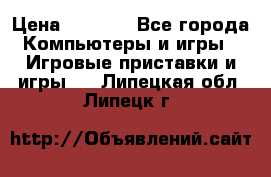 Цена Все города Компьютеры и игры Игровые приставки и игры Липецкая обл Липецк г

http://Объявлений.сайт